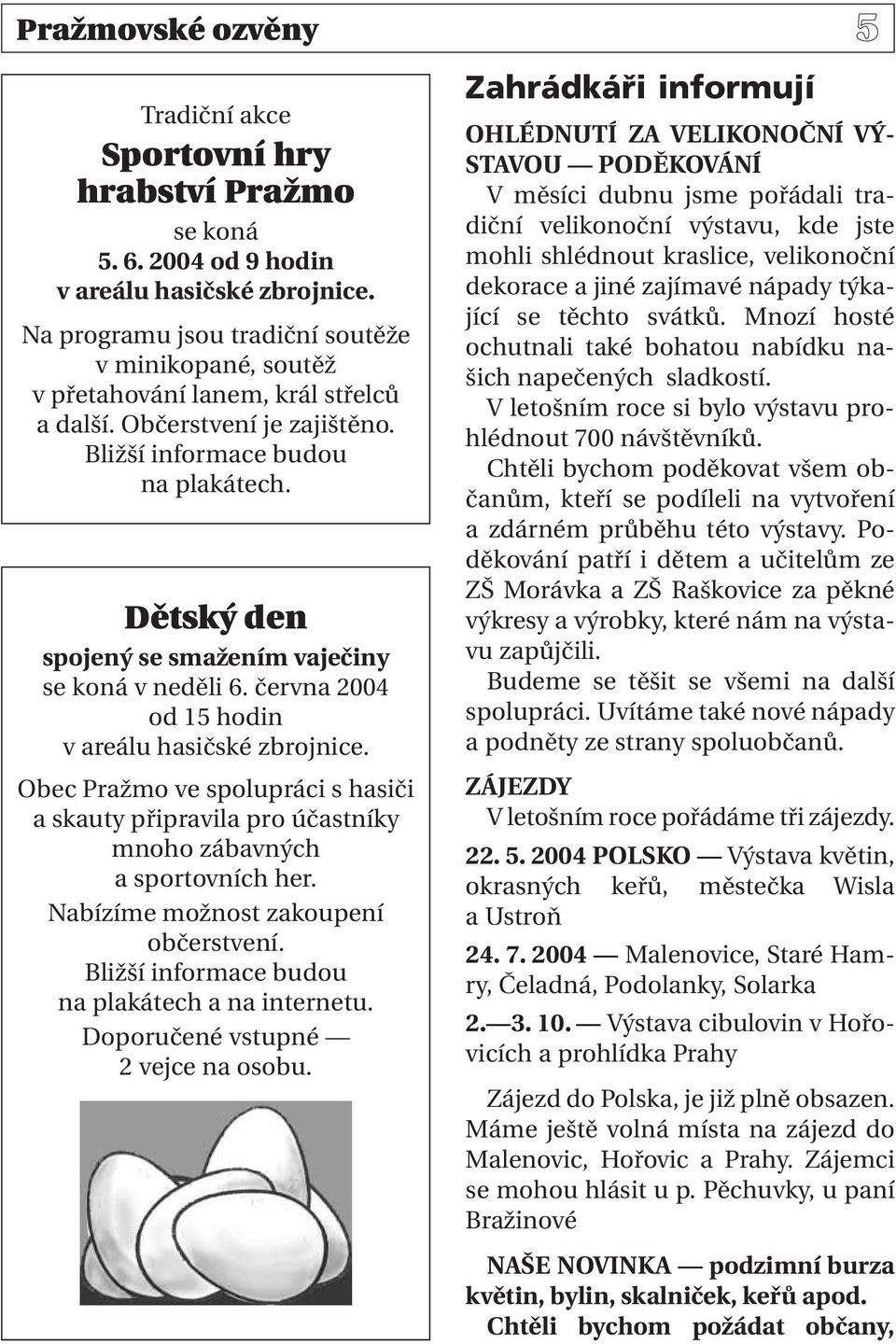 Pražmovské ozvěny 5

Tradiční akce

Sportovní hry hrabství Pražmo

se koná

5. 6. 2004 od 9 hodin v areálu hasičské zbrojnice.

Na programu jsou tradiční soutěže v minikopané, soutěž v přetahování lanem, král střelců a další. Občerstvení je zajištěno. Bližší informace budou na plakátech.

Dětský den

spojený se smažením vaječiny

se koná v neděli 6. června 2004 od 15 hodin v areálu hasičské zbrojnice.

Obec Pražmo ve spolupráci s hasiči a skauty připravila pro účastníky mnoho zábavných a sportovních her.

Nabízíme možnost zakoupení občerstvení.

Bližší informace budou na plakátech a na internetu.

Doporučené vstupné — 2 vejce na osobu.

Zahrádkáři informují

OHLÉDNUTÍ ZA VELIKONOČNÍ VÝSTAVOU — PODĚKOVÁNÍ

V měsíci dubnu jsme pořádali tradiční velikonoční výstavu, kde jste mohli shlédnout kraslice, velikonoční dekorace a jiné zajímavé nápady týkající se těchto svátků. Mnozí hosté ochutnali také bohatou nabídku našich napečených sladkostí.

V letošním roce si bylo výstavu prohlédnout 700 návštěvníků.

Chtěli bychom poděkovat všem občanům, kteří se podíleli na vytvoření a zdárném průběhu této výstavy. Poděkování patří i dětem a učitelům ze ZŠ Morávka a ZŠ Raškovice za pěkné výkresy a výrobky, které nám na výstavu zapůjčili.

Budeme se těšit se všemi na další spolupráci. Uvítáme také nové nápady a podněty ze strany spoluobčanů.

ZÁJEZDY

V letošním roce pořádáme tři zájezdy.

22. 5. 2004 POLSKO — Výstava květin, okrasných keřů, městečka Wisla a Ustroň

24. 7. 2004 — Malenovice, Staré Hamry, Čeladná, Podolanky, Solarka

2.—3. 10. — Výstava cibulovin v Hořovicích a prohlídka Prahy

Zájezd do Polska, je již plně obsazen. Máme ještě volná místa na zájezd do Malenovic, Hořovic a Prahy. Zájemci se mohou hlásit u p. Pěchuvky, u paní Bražinové

NAŠE NOVINKA — podzimní burza květin, bylin, skalniček, keřů apod.

Chtěli bychom požádat občany,